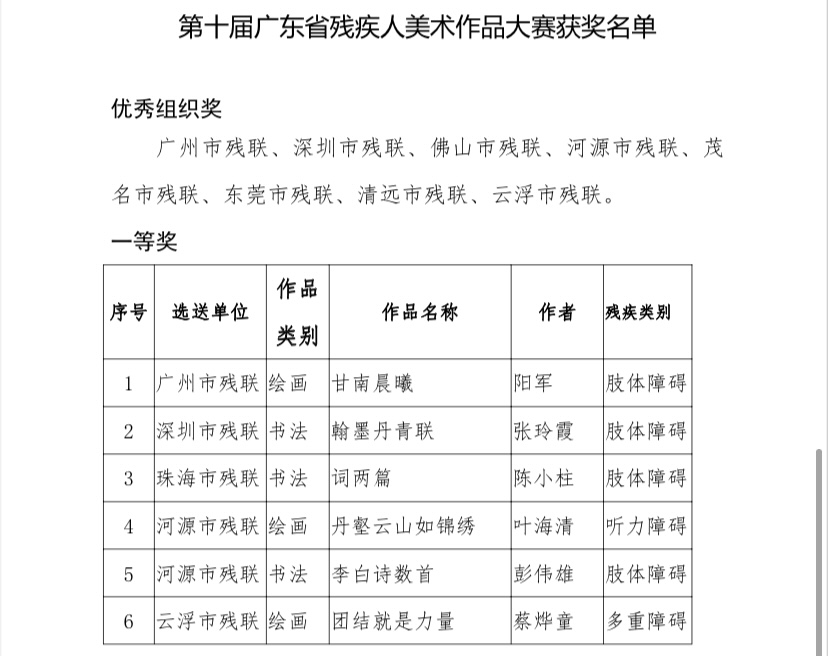 第十届广东省残疾人美术作品大赛获奖名单

优秀组织奖

广州市残联、深圳市残联、佛山市残联、河源市残联、茂名市残联、东莞市残联、清远市残联、云浮市残联。

一等奖

| 序号 | 选送单位 | 作品类别 | 作品名称 | 作者 | 残疾类别 |
|---|---|---|---|---|---|
| 1 | 广州市残联 | 绘画 | 甘南晨曦 | 阳军 | 肢体障碍 |
| 2 | 深圳市残联 | 书法 | 翰墨丹青联 | 张玲霞 | 肢体障碍 |
| 3 | 珠海市残联 | 书法 | 词两篇 | 陈小柱 | 肢体障碍 |
| 4 | 河源市残联 | 绘画 | 丹壑云山如锦绣 | 叶海清 | 听力障碍 |
| 5 | 河源市残联 | 书法 | 李白诗数首 | 彭伟雄 | 肢体障碍 |
| 6 | 云浮市残联 | 绘画 | 团结就是力量 | 蔡烨童 | 多重障碍 |